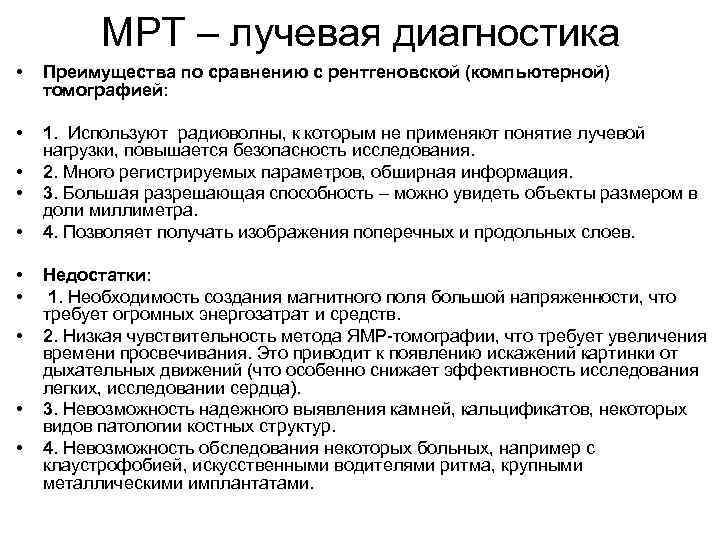 МРТ – лучевая диагностика

• Преимущества по сравнению с рентгеновской (компьютерной) томографией:

• 1. Используют радиоволны, к которым не применяют понятие лучевой нагрузки, повышается безопасность исследования.
• 2. Много регистрируемых параметров, обширная информация.
• 3. Большая разрешающая способность – можно увидеть объекты размером в доли миллиметра.
• 4. Позволяет получать изображения поперечных и продольных слоев.

• Недостатки:
• 1. Необходимость создания магнитного поля большой напряженности, что требует огромных энергозатрат и средств.
• 2. Низкая чувствительность метода ЯМР-томографии, что требует увеличения времени просвечивания. Это приводит к появлению искажений картинки от дыхательных движений (что особенно снижает эффективность исследования легких, исследовании сердца).
• 3. Невозможность надежного выявления камней, кальцификатов, некоторых видов патологии костных структур.
• 4. Невозможность обследования некоторых больных, например с клаустрофобией, искусственными водителями ритма, крупными металлическими имплантатами.